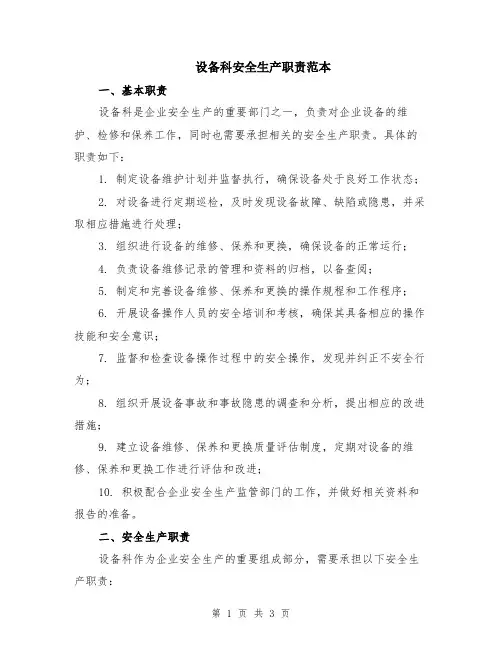 设备科安全生产职责范本

一、基本职责

设备科是企业安全生产的重要部门之一，负责对企业设备的维护、检修和保养工作，同时也需要承担相关的安全生产职责。具体的职责如下：

1. 制定设备维护计划并监督执行，确保设备处于良好工作状态；

2. 对设备进行定期巡检，及时发现设备故障、缺陷或隐患，并采取相应措施进行处理；

3. 组织进行设备的维修、保养和更换，确保设备的正常运行；

4. 负责设备维修记录的管理和资料的归档，以备查阅；

5. 制定和完善设备维修、保养和更换的操作规程和工作程序；

6. 开展设备操作人员的安全培训和考核，确保其具备相应的操作技能和安全意识；

7. 监督和检查设备操作过程中的安全操作，发现并纠正不安全行为；

8. 组织开展设备事故和事故隐患的调查和分析，提出相应的改进措施；

9. 建立设备维修、保养和更换质量评估制度，定期对设备的维修、保养和更换工作进行评估和改进；

10. 积极配合企业安全生产监管部门的工作，并做好相关资料和报告的准备。

二、安全生产职责

设备科作为企业安全生产的重要组成部分，需要承担以下安全生产职责：

第 1 页 共 3 页